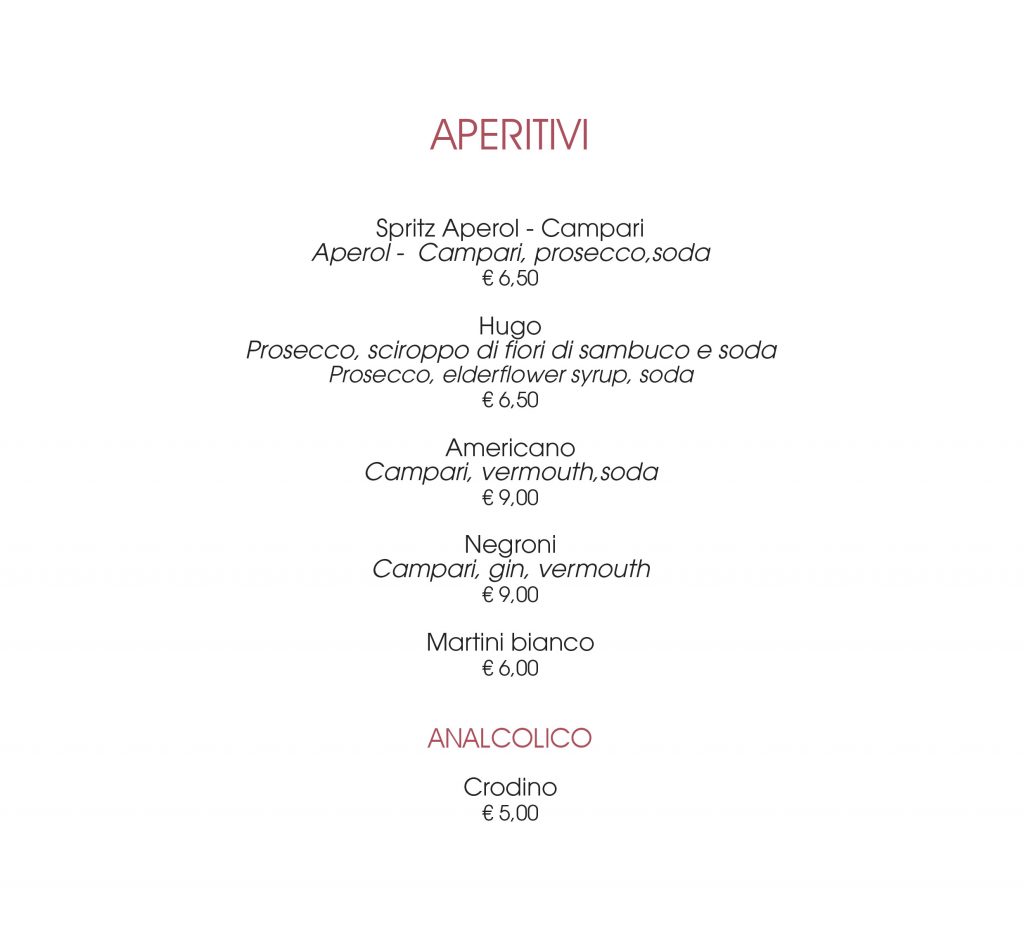 APERITIVI

Spritz Aperol - Campari
Aperol - Campari, prosecco,soda
€ 6,50

Hugo
Prosecco, sciroppo di fiori di sambuco e soda
Prosecco, elderflower syrup, soda
€ 6,50

Americano
Campari, vermouth,soda
€ 9,00

Negroni
Campari, gin, vermouth
€ 9,00

Martini bianco
€ 6,00

ANALCOLICO

Crodino
€ 5,00